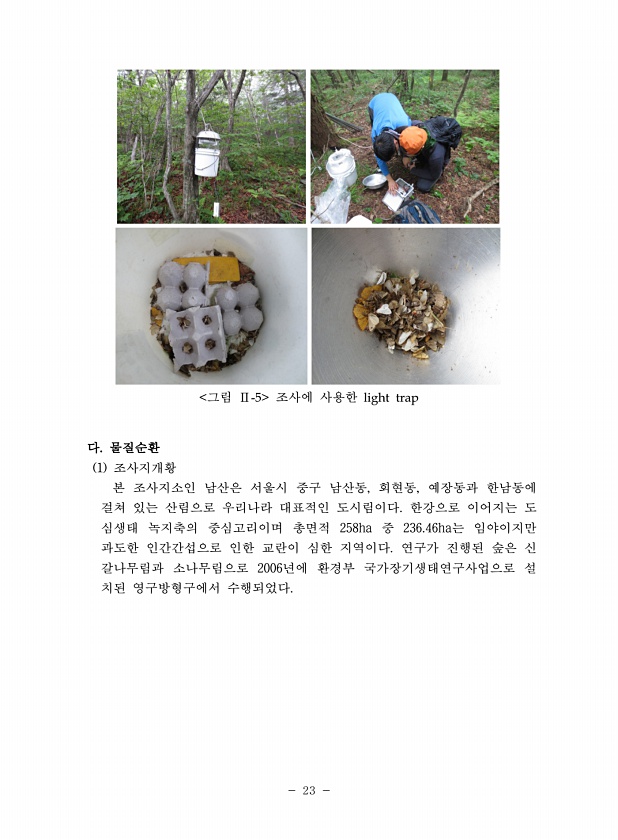 <그림 Ⅱ-5> 조사에 사용한 light trap

다. 물질순환

(1) 조사지개황

본 조사지소인 남산은 서울시 중구 남산동, 회현동, 예장동과 한남동에 걸쳐 있는 산림으로 우리나라 대표적인 도시림이다. 한강으로 이어지는 도심생태 녹지축의 중심고리이며 총면적 258ha 중 236.46ha는 임야이지만 과도한 인간간섭으로 인한 교란이 심한 지역이다. 연구가 진행된 숲은 신갈나무림과 소나무림으로 2006년에 환경부 국가장기생태연구사업으로 설치된 영구방형구에서 수행되었다.

- 23 -